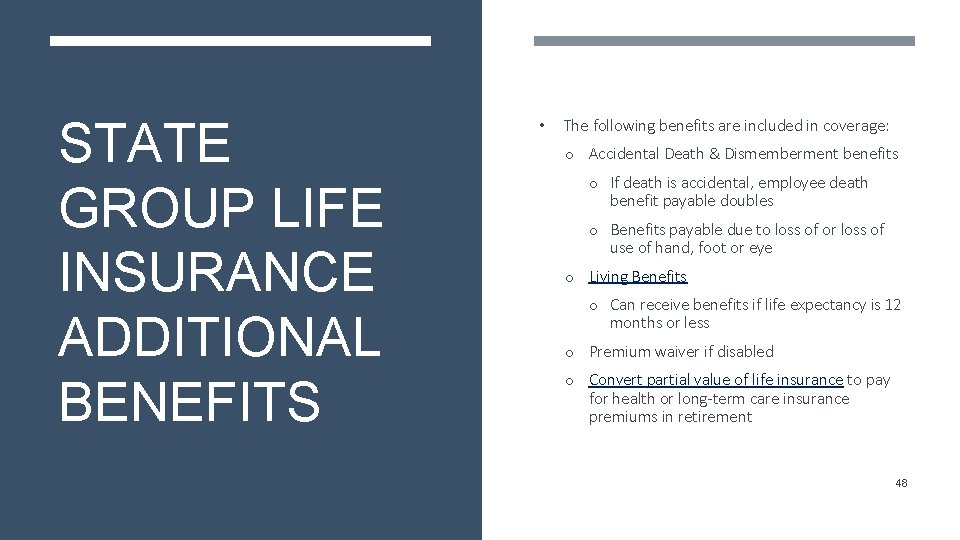 STATE GROUP LIFE INSURANCE ADDITIONAL BENEFITS

• The following benefits are included in coverage:

o Accidental Death & Dismemberment benefits

o If death is accidental, employee death benefit payable doubles

o Benefits payable due to loss of or loss of use of hand, foot or eye

o Living Benefits

o Can receive benefits if life expectancy is 12 months or less

o Premium waiver if disabled

o Convert partial value of life insurance to pay for health or long-term care insurance premiums in retirement

48